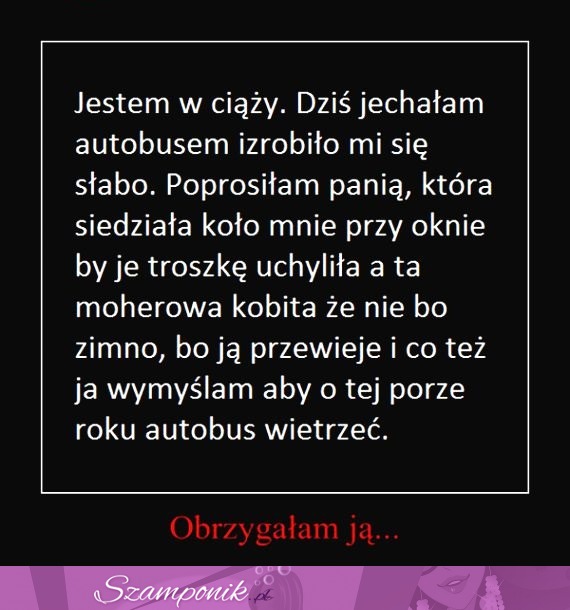 Jestem w ciąży. Dziś jechałam autobusem izrobiło mi się słabo. Poprosiłam panią, która siedziała koło mnie przy oknie by je troszkę uchyliła a ta moherowa kobita że nie bo zimno, bo ją przewieje i co też ja wymyślam aby o tej porze roku autobus wietrzeć.

Obrzygałam ją...

Szamponik.pl